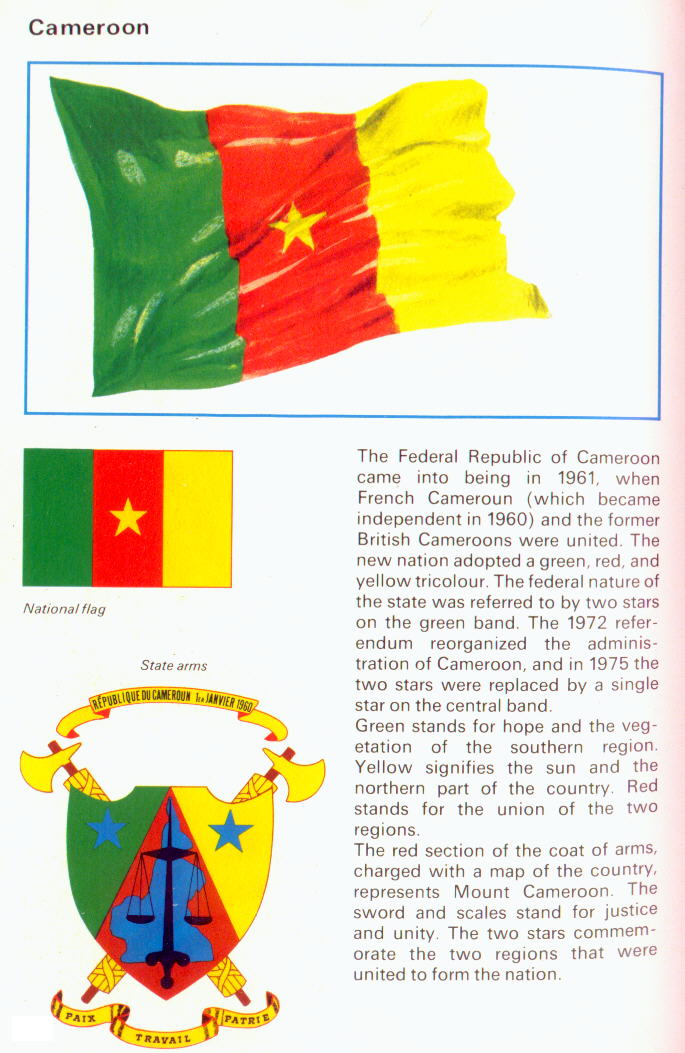 Cameroon

National flag

State arms

RÉPUBLIQUE DU CAMEROUN 1er JANVIER 1960

PAIX TRAVAIL PATRIE

The Federal Republic of Cameroon came into being in 1961, when French Cameroun (which became independent in 1960) and the former British Cameroons were united. The new nation adopted a green, red, and yellow tricolour. The federal nature of the state was referred to by two stars on the green band. The 1972 referendum reorganized the administration of Cameroon, and in 1975 the two stars were replaced by a single star on the central band.
Green stands for hope and the vegetation of the southern region. Yellow signifies the sun and the northern part of the country. Red stands for the union of the two regions.
The red section of the coat of arms, charged with a map of the country, represents Mount Cameroon. The sword and scales stand for justice and unity. The two stars commemorate the two regions that were united to form the nation.